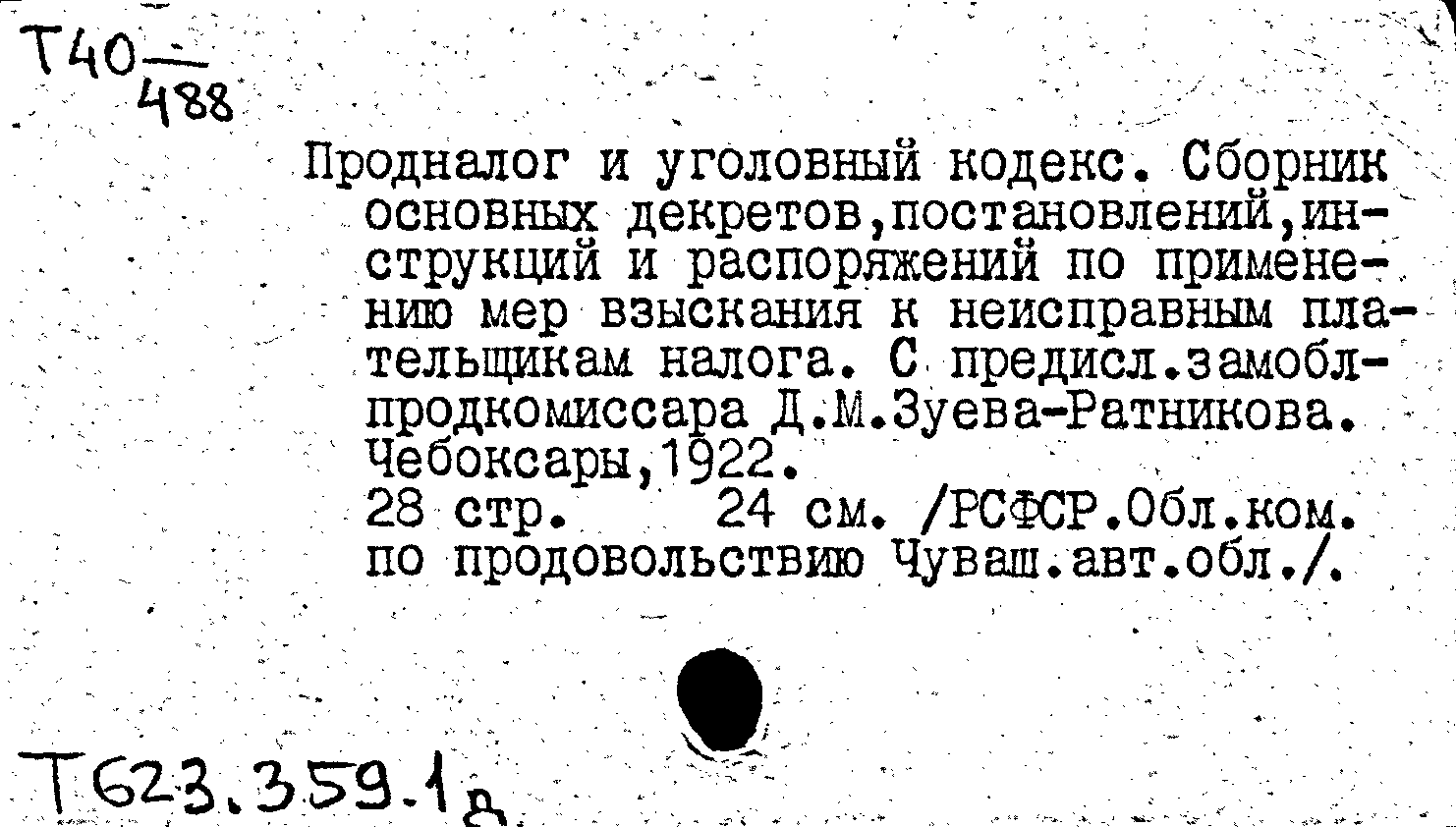 Т40 —
488

Продналог и уголовный кодекс. Сборник основных декретов,постановлений,инструкций и распоряжений по применению мер взыскания к неисправным плательщикам налога. С предисл.замоблпродкомиссара Д.М.Зуева-Ратникова. Чебоксары,1922.
28 стр. 24 см. /РСФСР.Обл.ком. по продовольствию Чуваш.авт.обл./.

Т623.359.1д